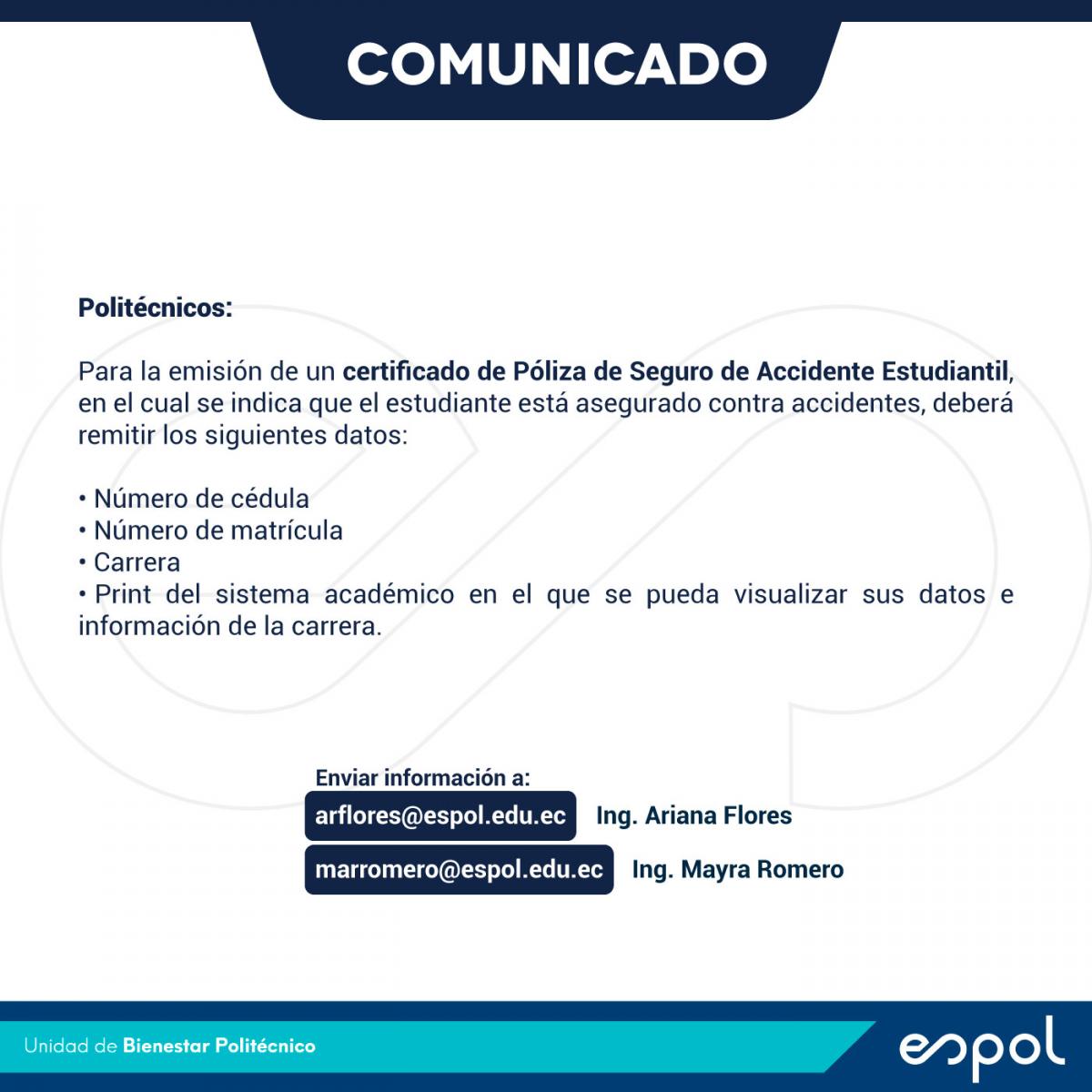 COMUNICADO

Politécnicos:

Para la emisión de un certificado de Póliza de Seguro de Accidente Estudiantil, en el cual se indica que el estudiante está asegurado contra accidentes, deberá remitir los siguientes datos:

• Número de cédula
• Número de matrícula
• Carrera
• Print del sistema académico en el que se pueda visualizar sus datos e información de la carrera.

Enviar información a:
arflores@espol.edu.ec Ing. Ariana Flores
marromero@espol.edu.ec Ing. Mayra Romero

Unidad de Bienestar Politécnico
espol